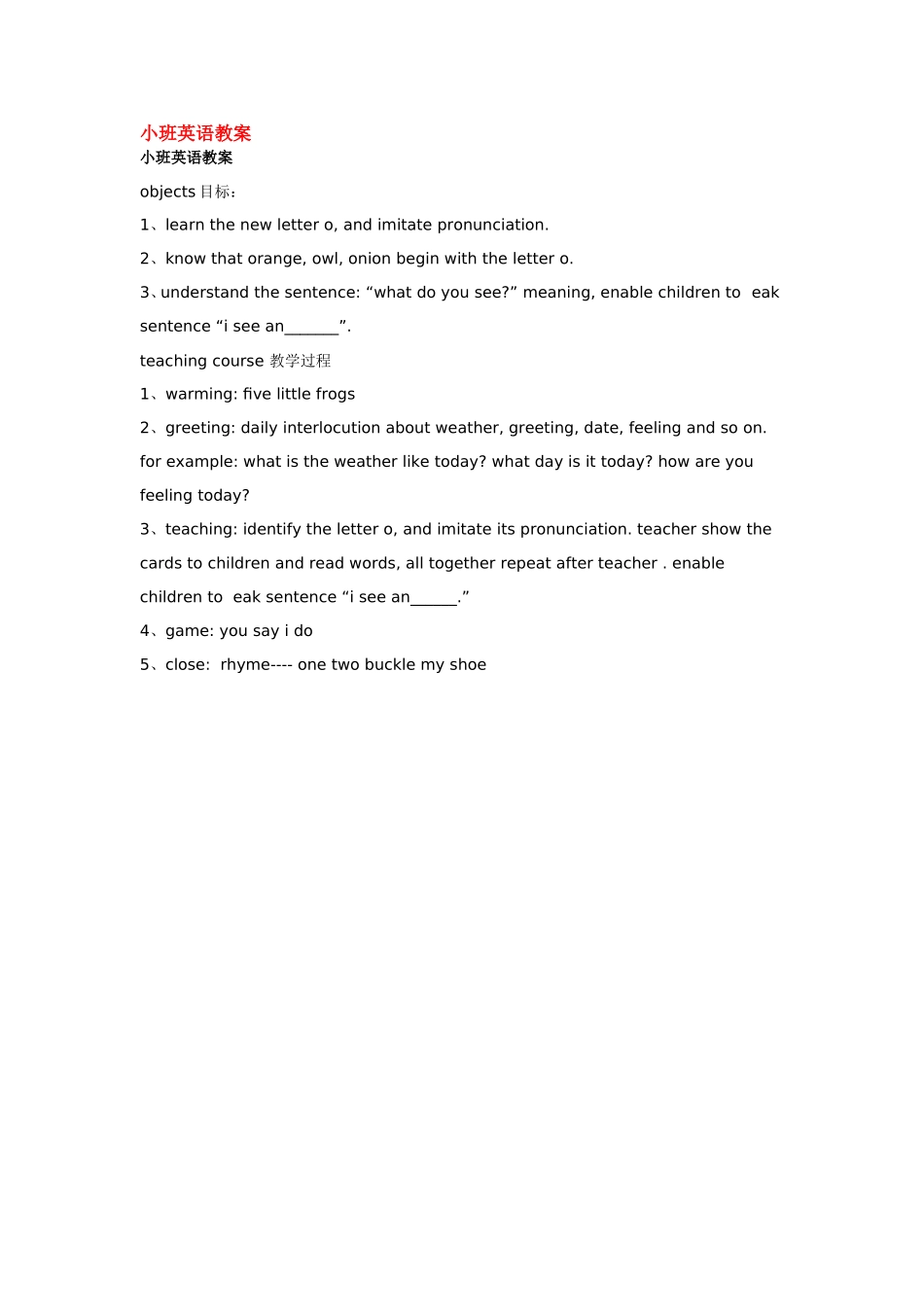 小班英语教案
小班英语教案

objects 目标：

1、learn the new letter o, and imitate pronunciation.

2、know that orange, owl, onion begin with the letter o.

3、understand the sentence: “what do you see?” meaning, enable children to  eak sentence “i see an_______”.

teaching course 教学过程

1、warming: five little frogs

2、greeting: daily interlocution about weather, greeting, date, feeling and so on. for example: what is the weather like today? what day is it today? how are you feeling today?

3、teaching: identify the letter o, and imitate its pronunciation. teacher show the cards to children and read words, all together repeat after teacher . enable children to  eak sentence “i see an______.”

4、game: you say i do

5、close:  rhyme---- one two buckle my shoe